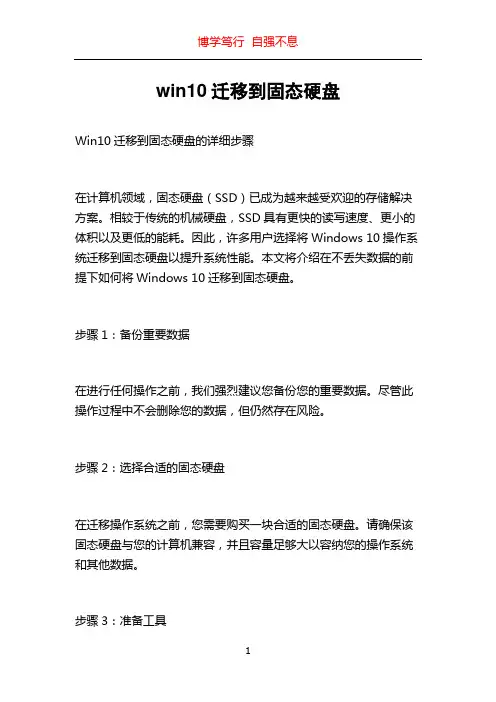 博学笃行 自强不息

win10 迁移到固态硬盘

Win10 迁移到固态硬盘的详细步骤

在计算机领域，固态硬盘（SSD）已成为越来越受欢迎的存储解决方案。相较于传统的机械硬盘，SSD 具有更快的读写速度、更小的体积以及更低的能耗。因此，许多用户选择将 Windows 10 操作系统迁移到固态硬盘以提升系统性能。本文将介绍在不丢失数据的前提下如何将 Windows 10 迁移到固态硬盘。

步骤 1：备份重要数据

在进行任何操作之前，我们强烈建议您备份您的重要数据。尽管此操作过程中不会删除您的数据，但仍然存在风险。

步骤 2：选择合适的固态硬盘

在迁移操作系统之前，您需要购买一块合适的固态硬盘。请确保该固态硬盘与您的计算机兼容，并且容量足够大以容纳您的操作系统和其他数据。

步骤 3：准备工具

1